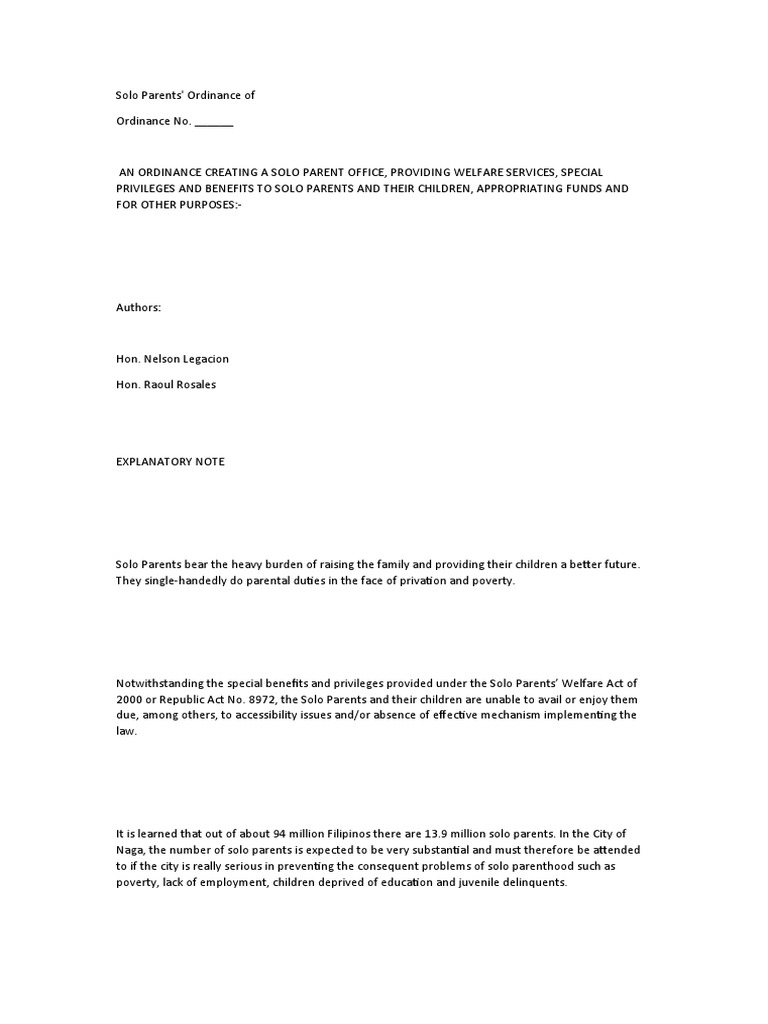 Solo Parents' Ordinance of

Ordinance No. _______

AN ORDINANCE CREATING A SOLO PARENT OFFICE, PROVIDING WELFARE SERVICES, SPECIAL PRIVILEGES AND BENEFITS TO SOLO PARENTS AND THEIR CHILDREN, APPROPRIATING FUNDS AND FOR OTHER PURPOSES:-

Authors:

Hon. Nelson Legacion

Hon. Raoul Rosales

EXPLANATORY NOTE

Solo Parents bear the heavy burden of raising the family and providing their children a better future. They single-handedly do parental duties in the face of privation and poverty.

Notwithstanding the special benefits and privileges provided under the Solo Parents' Welfare Act of 2000 or Republic Act No. 8972, the Solo Parents and their children are unable to avail or enjoy them due, among others, to accessibility issues and/or absence of effective mechanism implementing the law.

It is learned that out of about 94 million Filipinos there are 13.9 million solo parents. In the City of Naga, the number of solo parents is expected to be very substantial and must therefore be attended to if the city is really serious in preventing the consequent problems of solo parenthood such as poverty, lack of employment, children deprived of education and juvenile delinquents.